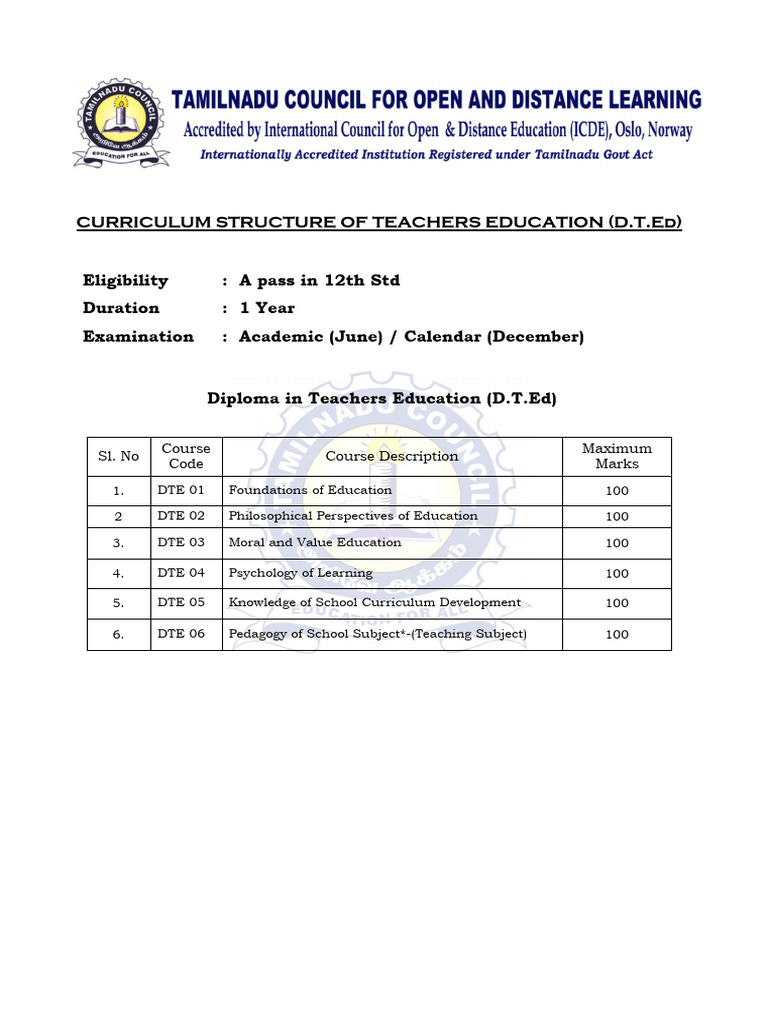 TAMILNADU COUNCIL
EDUCATION FOR ALL

TAMILNADU COUNCIL FOR OPEN AND DISTANCE LEARNING
Accredited by International Council for Open & Distance Education (ICDE), Oslo, Norway
Internationally Accredited Institution Registered under Tamilnadu Govt Act

CURRICULUM STRUCTURE OF TEACHERS EDUCATION (D.T.Ed)

Eligibility : A pass in 12th Std
Duration : 1 Year
Examination : Academic (June) / Calendar (December)

Diploma in Teachers Education (D.T.Ed)

| Sl. No | Course Code | Course Description | Maximum Marks |
|---|---|---|---|
| 1. | DTE 01 | Foundations of Education | 100 |
| 2 | DTE 02 | Philosophical Perspectives of Education | 100 |
| 3. | DTE 03 | Moral and Value Education | 100 |
| 4. | DTE 04 | Psychology of Learning | 100 |
| 5. | DTE 05 | Knowledge of School Curriculum Development | 100 |
| 6. | DTE 06 | Pedagogy of School Subject*-(Teaching Subject) | 100 |